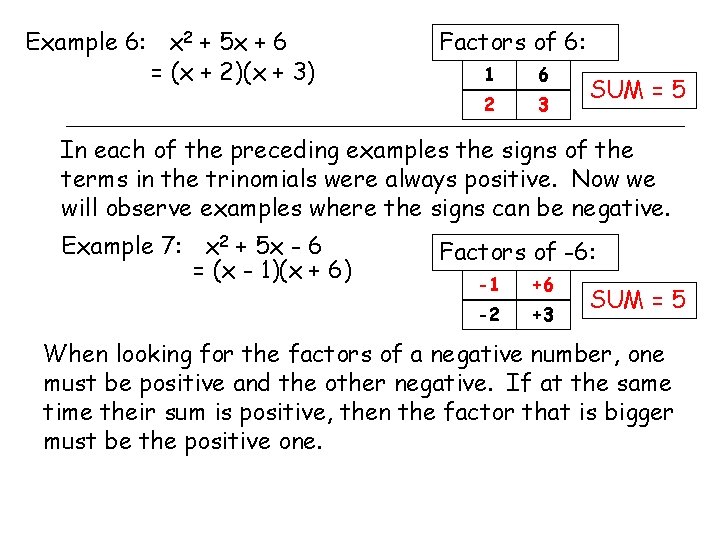 Example 6: $x^2 + 5x + 6$
$= (x + 2)(x + 3)$

Factors of 6:

| 1 | 6 |
|---|---|
| 2 | 3 |

SUM = 5

In each of the preceding examples the signs of the terms in the trinomials were always positive. Now we will observe examples where the signs can be negative.

Example 7: $x^2 + 5x - 6$
$= (x - 1)(x + 6)$

Factors of -6:

| -1 | +6 |
|---|---|
| -2 | +3 |

SUM = 5

When looking for the factors of a negative number, one must be positive and the other negative. If at the same time their sum is positive, then the factor that is bigger must be the positive one.